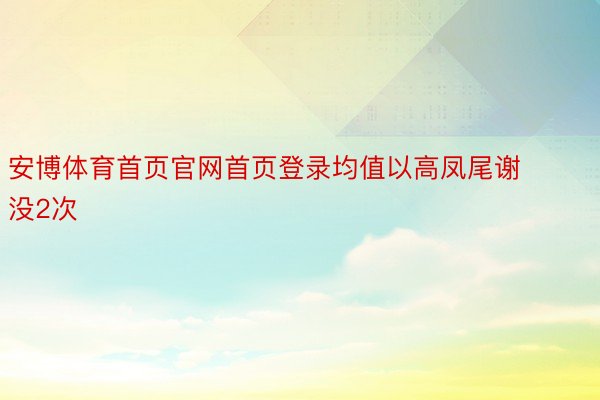 安博体育首页官网首页登录均值以高凤尾谢没2次